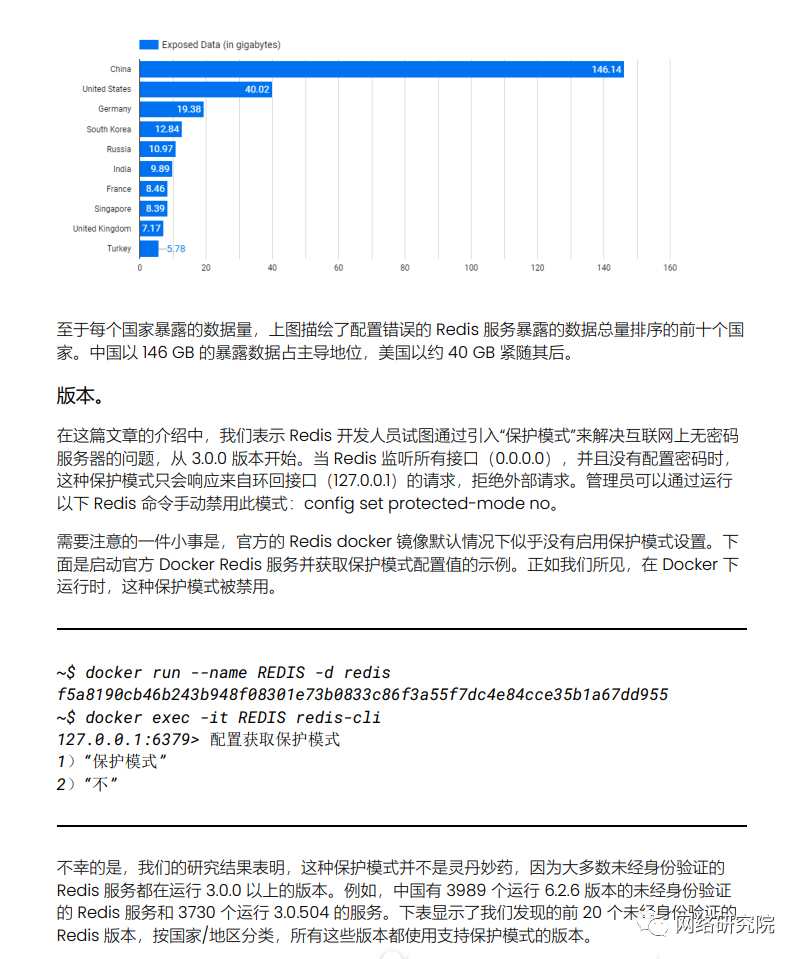 Exposed Data (in gigabytes)

China 146.14
United States 40.02
Germany 19.38
South Korea 12.84
Russia 10.97
India 9.89
France 8.46
Singapore 8.39
United Kingdom 7.17
Turkey 5.78

0 20 40 60 80 100 120 140 160

至于每个国家暴露的数据量，上图描绘了配置错误的 Redis 服务暴露的数据总量排序的前十个国家。中国以 146 GB 的暴露数据占主导地位，美国以约 40 GB 紧随其后。

版本。

在这篇文章的介绍中，我们表示 Redis 开发人员试图通过引入“保护模式”来解决互联网上无密码服务器的问题，从 3.0.0 版本开始。当 Redis 监听所有接口（0.0.0.0），并且没有配置密码时，这种保护模式只会响应来自环回接口（127.0.0.1）的请求，拒绝外部请求。管理员可以通过运行以下 Redis 命令手动禁用此模式：config set protected-mode no。

需要注意的一件小事是，官方的 Redis docker 镜像默认情况下似乎没有启用保护模式设置。下面是启动官方 Docker Redis 服务并获取保护模式配置值的示例。正如我们所见，在 Docker 下运行时，这种保护模式被禁用。

~$ docker run --name REDIS -d redis
f5a8190cb46b243b948f08301e73b0833c86f3a55f7dc4e84cce35b1a67dd955
~$ docker exec -it REDIS redis-cli
127.0.0.1:6379> 配置获取保护模式
1）“保护模式”
2）“不”

不幸的是，我们的研究结果表明，这种保护模式并不是灵丹妙药，因为大多数未经身份验证的 Redis 服务都在运行 3.0.0 以上的版本。例如，中国有 3989 个运行 6.2.6 版本的未经身份验证的 Redis 服务和 3730 个运行 3.0.504 的服务。下表显示了我们发现的前 20 个未经身份验证的 Redis 版本，按国家/地区分类，所有这些版本都使用支持保护模式的版本。

网络研究院